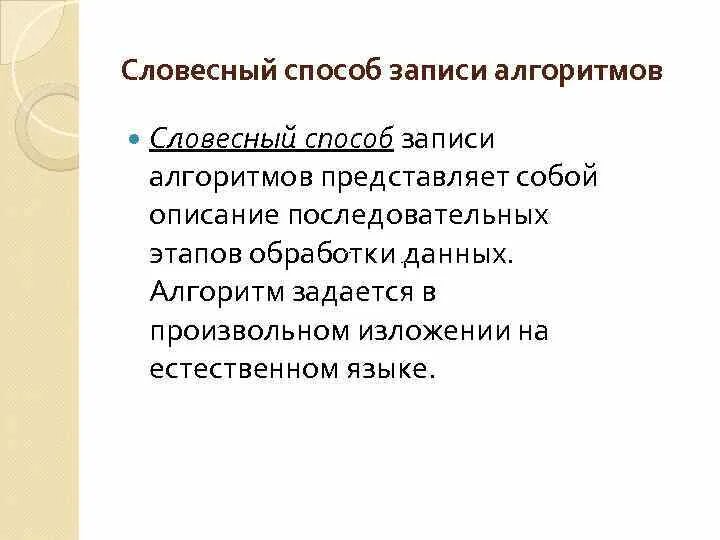 Словесный способ записи алгоритмов

Словесный способ записи алгоритмов представляет собой описание последовательных этапов обработки данных. Алгоритм задается в произвольном изложении на естественном языке.